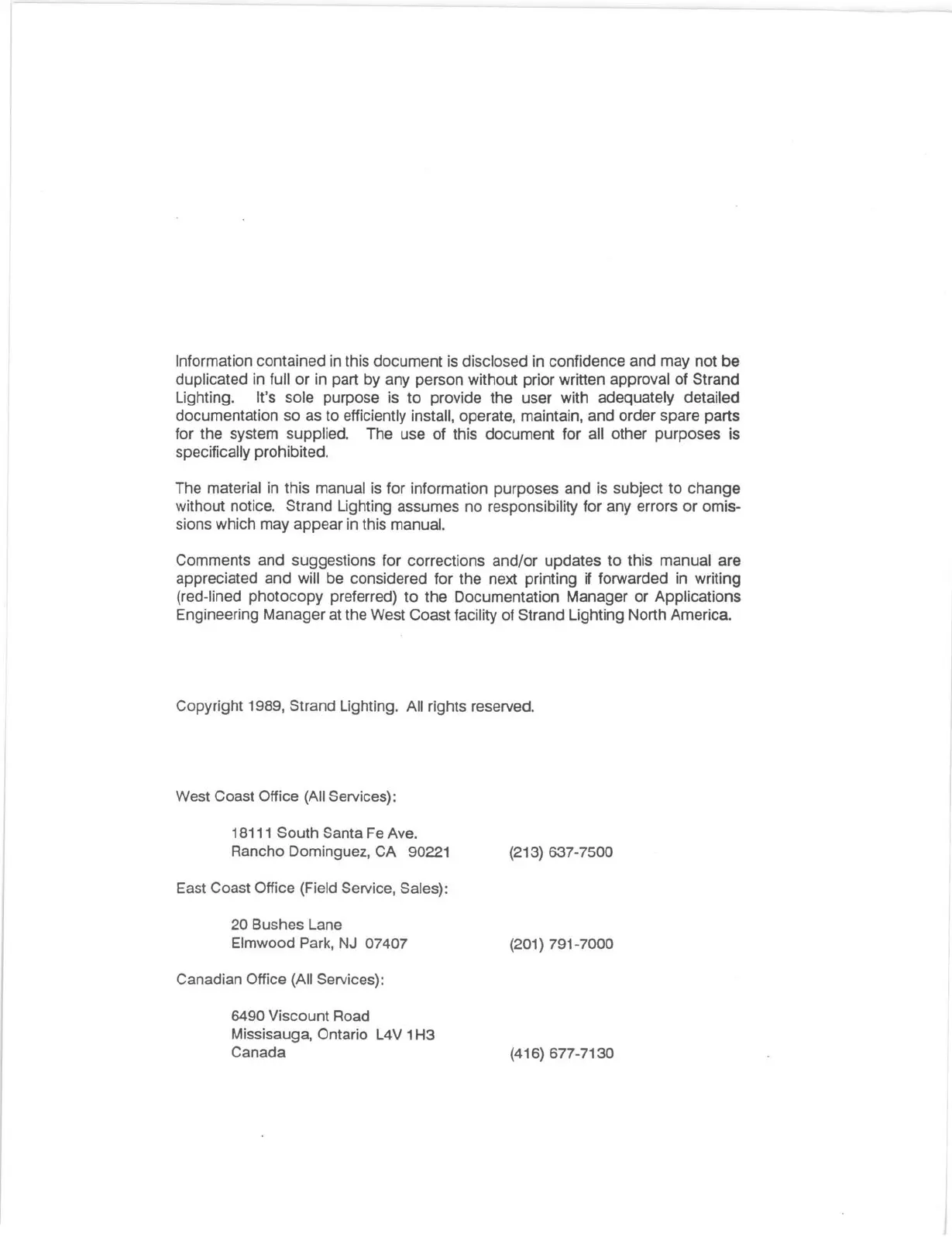 Information contained in this document is disclosed in confidence and may not be duplicated in full or in part by any person without prior written approval of Strand Lighting. It's sole purpose is to provide the user with adequately detailed documentation so as to efficiently install, operate, maintain, and order spare parts for the system supplied. The use of this document for all other purposes is specifically prohibited.

The material in this manual is for information purposes and is subject to change without notice. Strand Lighting assumes no responsibility for any errors or omissions which may appear in this manual.

Comments and suggestions for corrections and/or updates to this manual are appreciated and will be considered for the next printing if forwarded in writing (red-lined photocopy preferred) to the Documentation Manager or Applications Engineering Manager at the West Coast facility of Strand Lighting North America.

Copyright 1989, Strand Lighting. All rights reserved.

West Coast Office (All Services):

18111 South Santa Fe Ave.
Rancho Dominguez, CA 90221 (213) 637-7500

East Coast Office (Field Service, Sales):

20 Bushes Lane
Elmwood Park, NJ 07407 (201) 791-7000

Canadian Office (All Services):

6490 Viscount Road
Missisauga, Ontario L4V 1H3
Canada (416) 677-7130